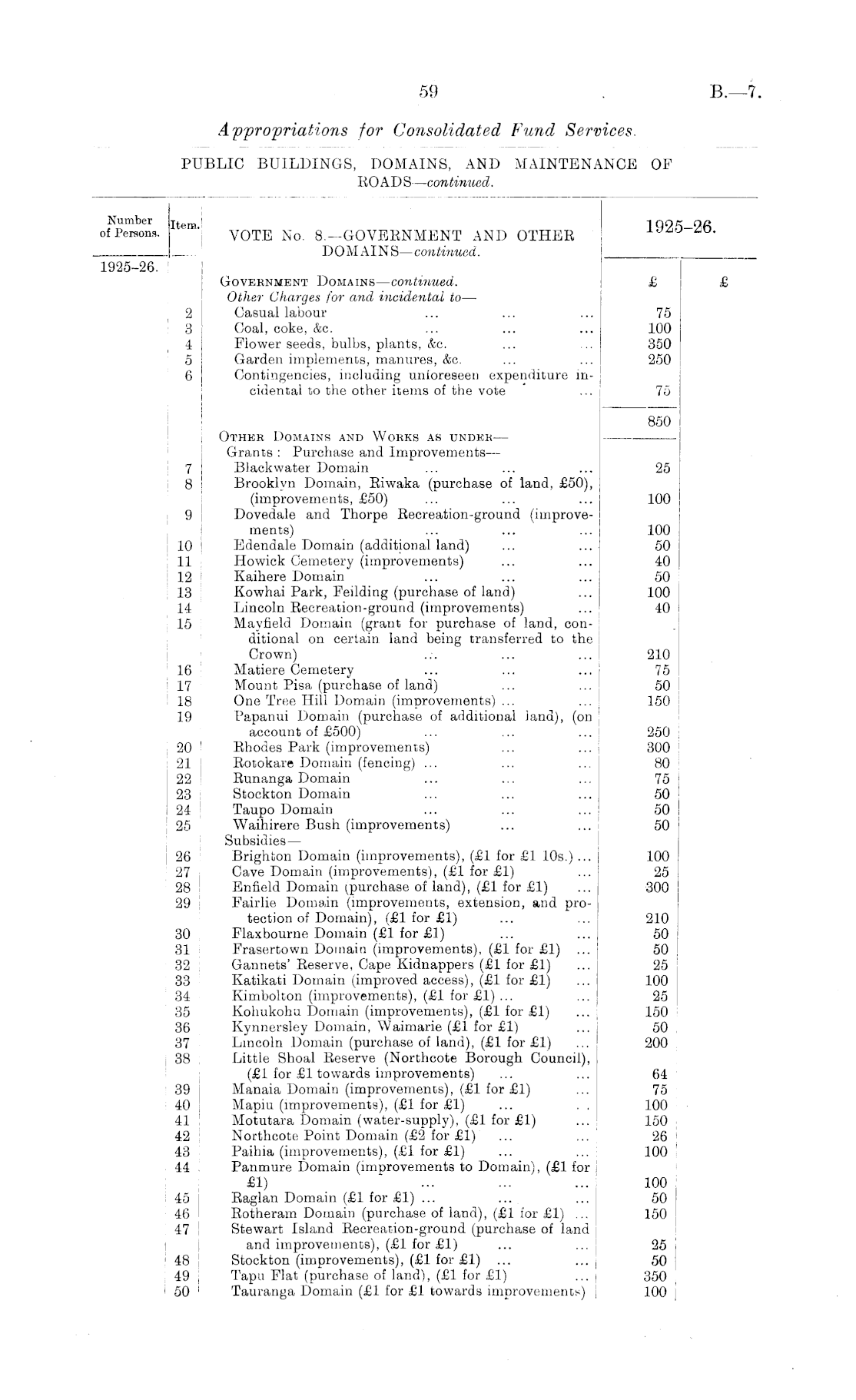 59

B.—7.

Appropriations for Consolidated Fund Services.

PUBLIC BUILDINGS, DOMAINS, AND MAINTENANCE OF ROADS—continued.

| Number of Persons. | Item. | VOTE No. 8.—GOVERNMENT AND OTHER DOMAINS—continued. | 1925–26. | |
|---|---|---|---|---|
| 1925–26. | | GOVERNMENT DOMAINS—continued. | £ | £ |
| | | Other Charges for and incidental to— | | |
| | 2 | Casual labour ... ... ... | 75 | |
| | 3 | Coal, coke, &c. ... ... ... | 100 | |
| | 4 | Flower seeds, bulbs, plants, &c. ... ... | 350 | |
| | 5 | Garden implements, manures, &c. ... ... | 250 | |
| | 6 | Contingencies, including unforeseen expenditure incidental to the other items of the vote ... | 75 | |
| | | | 850 | |
| | | OTHER DOMAINS AND WORKS AS UNDER— | | |
| | | Grants: Purchase and Improvements— | | |
| | 7 | Blackwater Domain ... ... ... | 25 | |
| | 8 | Brooklyn Domain, Riwaka (purchase of land, £50), (improvements, £50) ... ... ... | 100 | |
| | 9 | Dovedale and Thorpe Recreation-ground (improvements) ... ... ... | 100 | |
| | 10 | Edendale Domain (additional land) ... ... | 50 | |
| | 11 | Howick Cemetery (improvements) ... ... | 40 | |
| | 12 | Kaihere Domain ... ... ... | 50 | |
| | 13 | Kowhai Park, Feilding (purchase of land) ... | 100 | |
| | 14 | Lincoln Recreation-ground (improvements) ... | 40 | |
| | 15 | Mayfield Domain (grant for purchase of land, conditional on certain land being transferred to the Crown) ... ... ... | 210 | |
| | 16 | Matiere Cemetery ... ... ... | 75 | |
| | 17 | Mount Pisa (purchase of land) ... ... | 50 | |
| | 18 | One Tree Hill Domain (improvements) ... ... | 150 | |
| | 19 | Papanui Domain (purchase of additional land), (on account of £500) ... ... ... | 250 | |
| | 20 | Rhodes Park (improvements) ... ... | 300 | |
| | 21 | Rotokare Domain (fencing) ... ... ... | 80 | |
| | 22 | Runanga Domain ... ... ... | 75 | |
| | 23 | Stockton Domain ... ... ... | 50 | |
| | 24 | Taupo Domain ... ... ... | 50 | |
| | 25 | Waihirere Bush (improvements) ... ... | 50 | |
| | | Subsidies— | | |
| | 26 | Brighton Domain (improvements), (£1 for £1 10s.) ... | 100 | |
| | 27 | Cave Domain (improvements), (£1 for £1) ... | 25 | |
| | 28 | Enfield Domain (purchase of land), (£1 for £1) ... | 300 | |
| | 29 | Fairlie Domain (improvements, extension, and protection of Domain), (£1 for £1) ... ... | 210 | |
| | 30 | Flaxbourne Domain (£1 for £1) ... ... | 50 | |
| | 31 | Frasertown Domain (improvements), (£1 for £1) ... | 50 | |
| | 32 | Gannets' Reserve, Cape Kidnappers (£1 for £1) ... | 25 | |
| | 33 | Katikati Domain (improved access), (£1 for £1) ... | 100 | |
| | 34 | Kimbolton (improvements), (£1 for £1) ... ... | 25 | |
| | 35 | Kohukohu Domain (improvements), (£1 for £1) ... | 150 | |
| | 36 | Kynnersley Domain, Waimarie (£1 for £1) ... | 50 | |
| | 37 | Lincoln Domain (purchase of land), (£1 for £1) ... | 200 | |
| | 38 | Little Shoal Reserve (Northcote Borough Council), (£1 for £1 towards improvements) ... ... | 64 | |
| | 39 | Manaia Domain (improvements), (£1 for £1) ... | 75 | |
| | 40 | Mapiu (improvements), (£1 for £1) ... ... | 100 | |
| | 41 | Motutara Domain (water-supply), (£1 for £1) ... | 150 | |
| | 42 | Northcote Point Domain (£2 for £1) ... ... | 26 | |
| | 43 | Paihia (improvements), (£1 for £1) ... ... | 100 | |
| | 44 | Panmure Domain (improvements to Domain), (£1 for £1) ... ... ... | 100 | |
| | 45 | Raglan Domain (£1 for £1) ... ... ... | 50 | |
| | 46 | Rotheram Domain (purchase of land), (£1 for £1) ... | 150 | |
| | 47 | Stewart Island Recreation-ground (purchase of land and improvements), (£1 for £1) ... ... | 25 | |
| | 48 | Stockton (improvements), (£1 for £1) ... ... | 50 | |
| | 49 | Tapu Flat (purchase of land), (£1 for £1) ... | 350 | |
| | 50 | Tauranga Domain (£1 for £1 towards improvements) | 100 | |